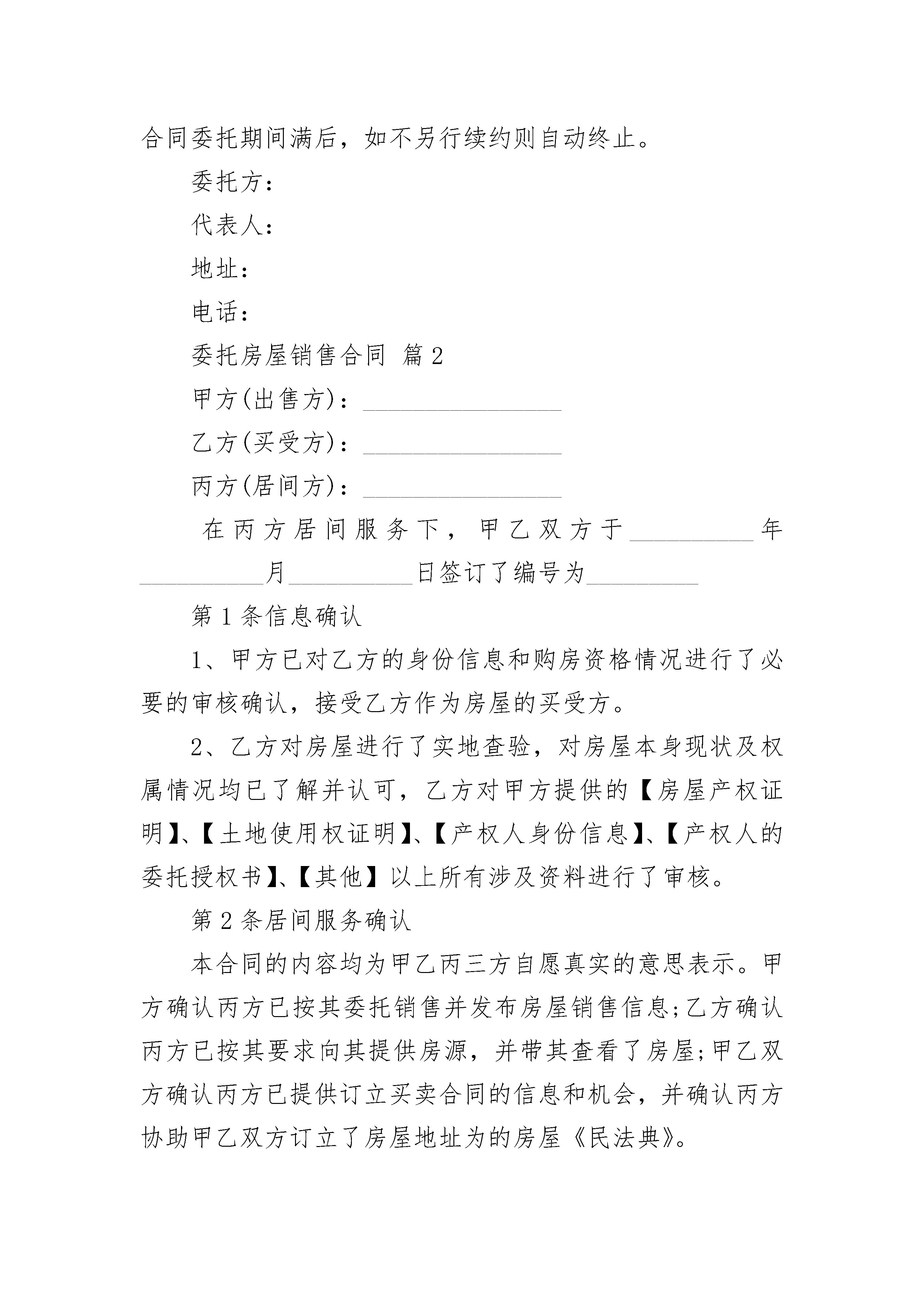 合同委托期间满后，如不另行续约则自动终止。

委托方：

代表人：

地址：

电话：

委托房屋销售合同 篇2

甲方(出售方)：________________

乙方(买受方)：________________

丙方(居间方)：________________

在丙方居间服务下，甲乙双方于__________年__________月__________日签订了编号为_________

第1条信息确认

1、甲方已对乙方的身份信息和购房资格情况进行了必要的审核确认，接受乙方作为房屋的买受方。

2、乙方对房屋进行了实地查验，对房屋本身现状及权属情况均已了解并认可，乙方对甲方提供的【房屋产权证明】、【土地使用权证明】、【产权人身份信息】、【产权人的委托授权书】、【其他】以上所有涉及资料进行了审核。

第2条居间服务确认

本合同的内容均为甲乙丙三方自愿真实的意思表示。甲方确认丙方已按其委托销售并发布房屋销售信息;乙方确认丙方已按其要求向其提供房源，并带其查看了房屋;甲乙双方确认丙方已提供订立买卖合同的信息和机会，并确认丙方协助甲乙双方订立了房屋地址为的房屋《民法典》。